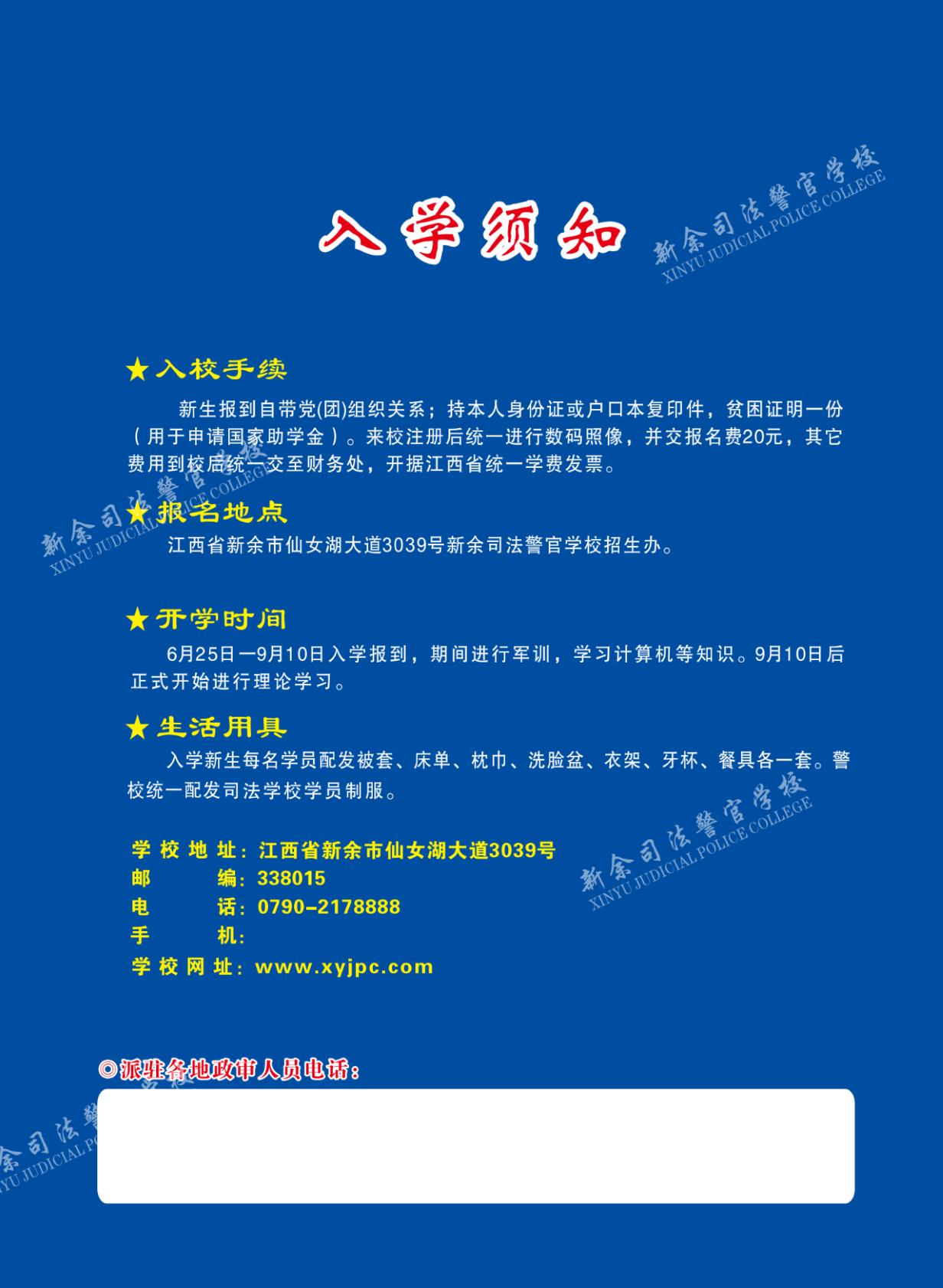 入学须知

新余司法警官学校
XINYU JUDICIAL POLICE COLLEGE

★入校手续

新生报到自带党(团)组织关系；持本人身份证或户口本复印件，贫困证明一份（用于申请国家助学金）。来校注册后统一进行数码照像，并交报名费20元，其它费用到校后统一交至财务处，开据江西省统一学费发票。

新余司法警官学校
XINYU JUDICIAL POLICE COLLEGE

★报名地点

江西省新余市仙女湖大道3039号新余司法警官学校招生办。

★开学时间

6月25日一9月10日入学报到，期间进行军训，学习计算机等知识。9月10日后正式开始进行理论学习。

★生活用具

入学新生每名学员配发被套、床单、枕巾、洗脸盆、衣架、牙杯、餐具各一套。警校统一配发司法学校学员制服。

新余司法警官学校
XINYU JUDICIAL POLICE COLLEGE

学校地址：江西省新余市仙女湖大道3039号
邮　　编：338015
电　　话：0790-2178888
手　　机：
学校网址：www.xyjpc.com

◎派驻各地政审人员电话：

新余司法警官学校
XINYU JUDICIAL POLICE COLLEGE